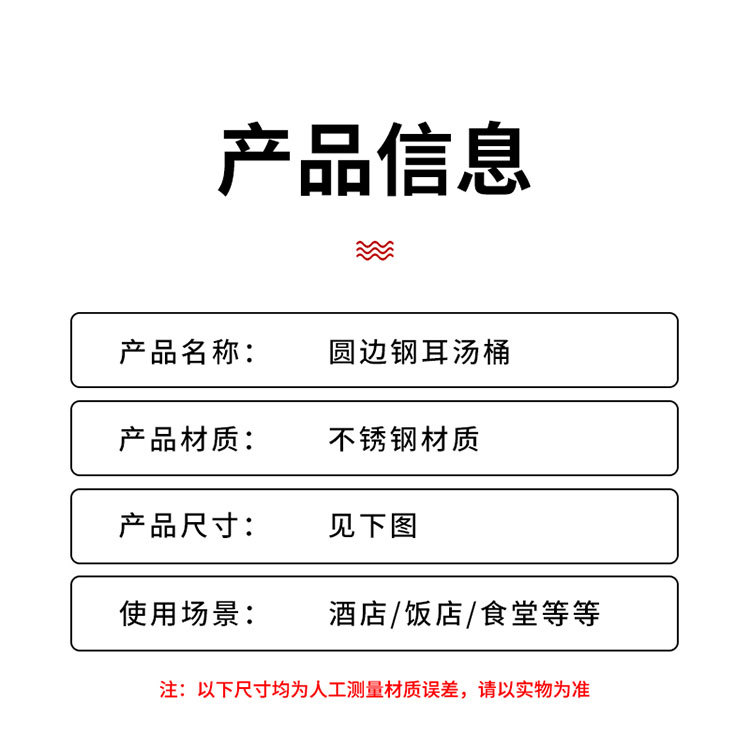 产品信息

产品名称： 圆边钢耳汤桶

产品材质： 不锈钢材质

产品尺寸： 见下图

使用场景： 酒店/饭店/食堂等等

注：以下尺寸均为人工测量材质误差，请以实物为准